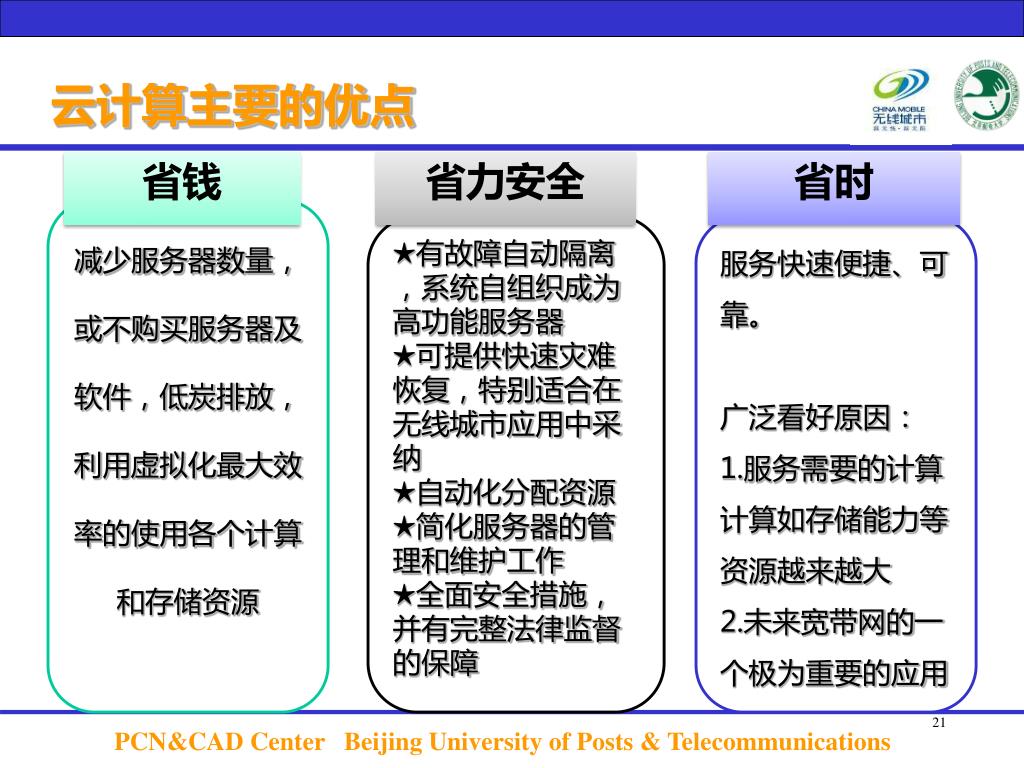 云计算主要的优点

CHINA MOBILE
无线城市

省钱

减少服务器数量，或不购买服务器及软件，低炭排放，利用虚拟化最大效率的使用各个计算和存储资源

省力安全

★有故障自动隔离，系统自组织成为高功能服务器
★可提供快速灾难恢复，特别适合在无线城市应用中采纳
★自动化分配资源
★简化服务器的管理和维护工作
★全面安全措施，并有完整法律监督的保障

省时

服务快速便捷、可靠。

广泛看好原因：
1.服务需要的计算计算如存储能力等资源越来越大
2.未来宽带网的一个极为重要的应用

21

PCN&CAD Center Beijing University of Posts & Telecommunications